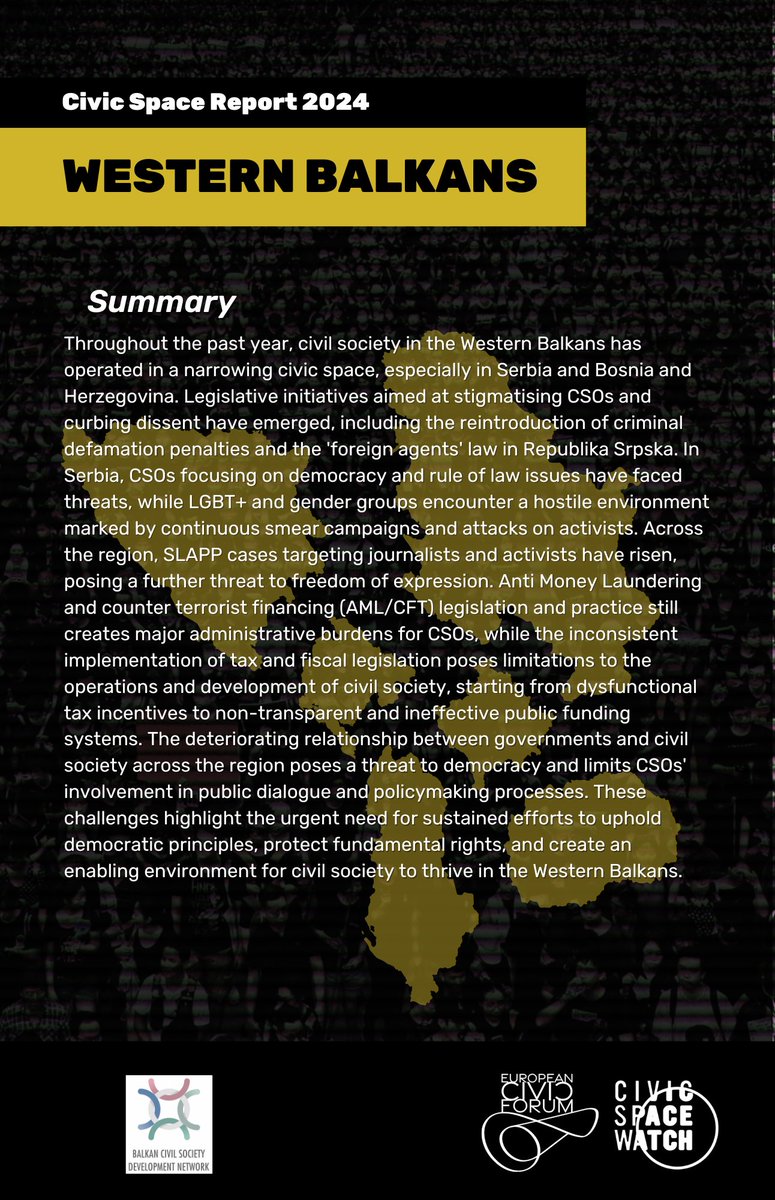 Civic Space Report 2024

WESTERN BALKANS

Summary

Throughout the past year, civil society in the Western Balkans has operated in a narrowing civic space, especially in Serbia and Bosnia and Herzegovina. Legislative initiatives aimed at stigmatising CSOs and curbing dissent have emerged, including the reintroduction of criminal defamation penalties and the 'foreign agents' law in Republika Srpska. In Serbia, CSOs focusing on democracy and rule of law issues have faced threats, while LGBT+ and gender groups encounter a hostile environment marked by continuous smear campaigns and attacks on activists. Across the region, SLAPP cases targeting journalists and activists have risen, posing a further threat to freedom of expression. Anti Money Laundering and counter terrorist financing (AML/CFT) legislation and practice still creates major administrative burdens for CSOs, while the inconsistent implementation of tax and fiscal legislation poses limitations to the operations and development of civil society, starting from dysfunctional tax incentives to non-transparent and ineffective public funding systems. The deteriorating relationship between governments and civil society across the region poses a threat to democracy and limits CSOs' involvement in public dialogue and policymaking processes. These challenges highlight the urgent need for sustained efforts to uphold democratic principles, protect fundamental rights, and create an enabling environment for civil society to thrive in the Western Balkans.

BALKAN CIVIL SOCIETY DEVELOPMENT NETWORK

EUROPEAN CIVIC FORUM

CIVIC SPACE WATCH